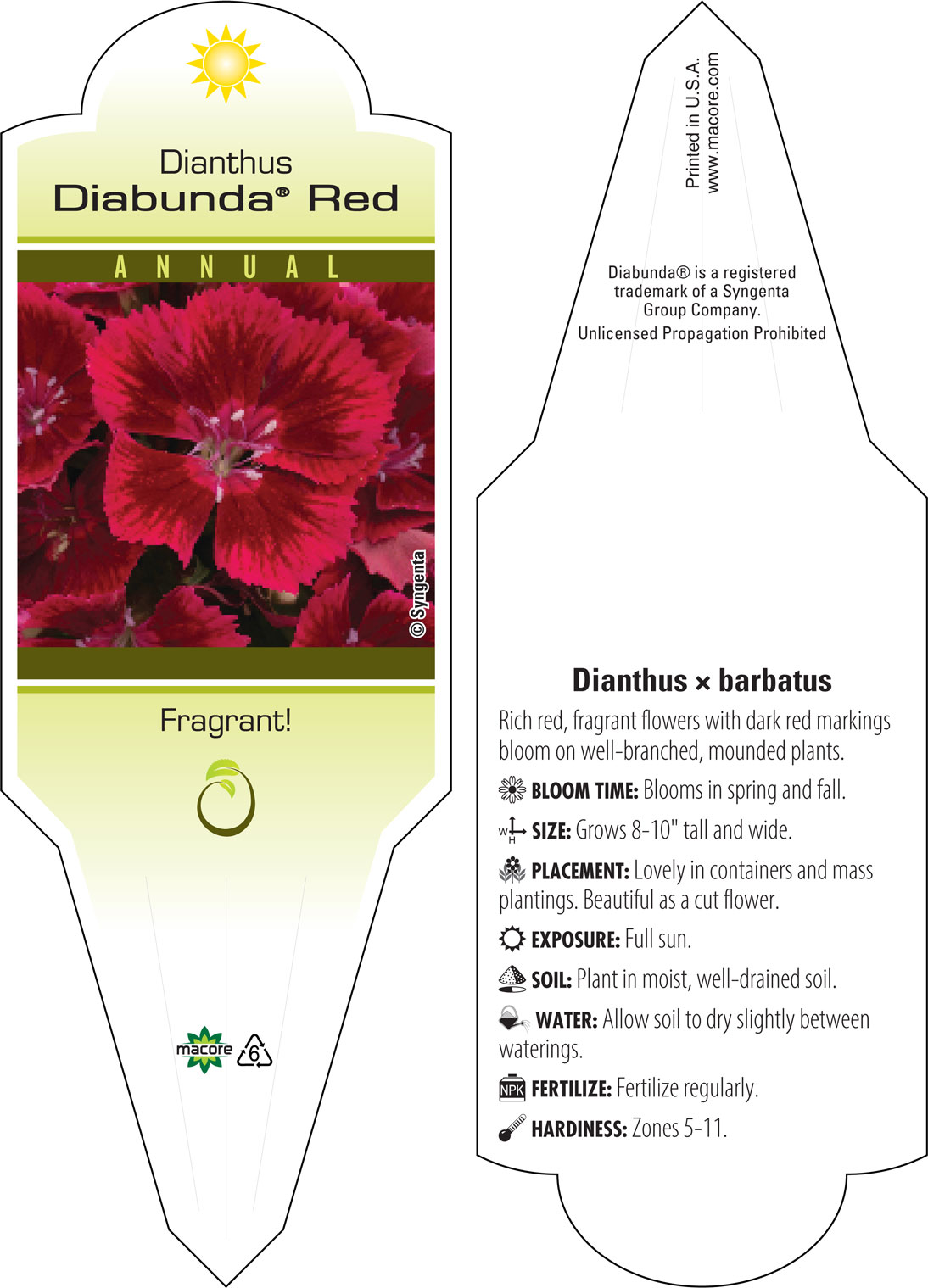 Dianthus
Diabunda® Red

ANNUAL

© Syngenta

Fragrant!

macore 6

Printed in U.S.A.
www.macore.com

Diabunda® is a registered trademark of a Syngenta Group Company.

Unlicensed Propagation Prohibited

Dianthus × barbatus

Rich red, fragrant flowers with dark red markings bloom on well-branched, mounded plants.

BLOOM TIME: Blooms in spring and fall.

W H SIZE: Grows 8-10" tall and wide.

PLACEMENT: Lovely in containers and mass plantings. Beautiful as a cut flower.

EXPOSURE: Full sun.

SOIL: Plant in moist, well-drained soil.

WATER: Allow soil to dry slightly between waterings.

NPK FERTILIZE: Fertilize regularly.

HARDINESS: Zones 5-11.